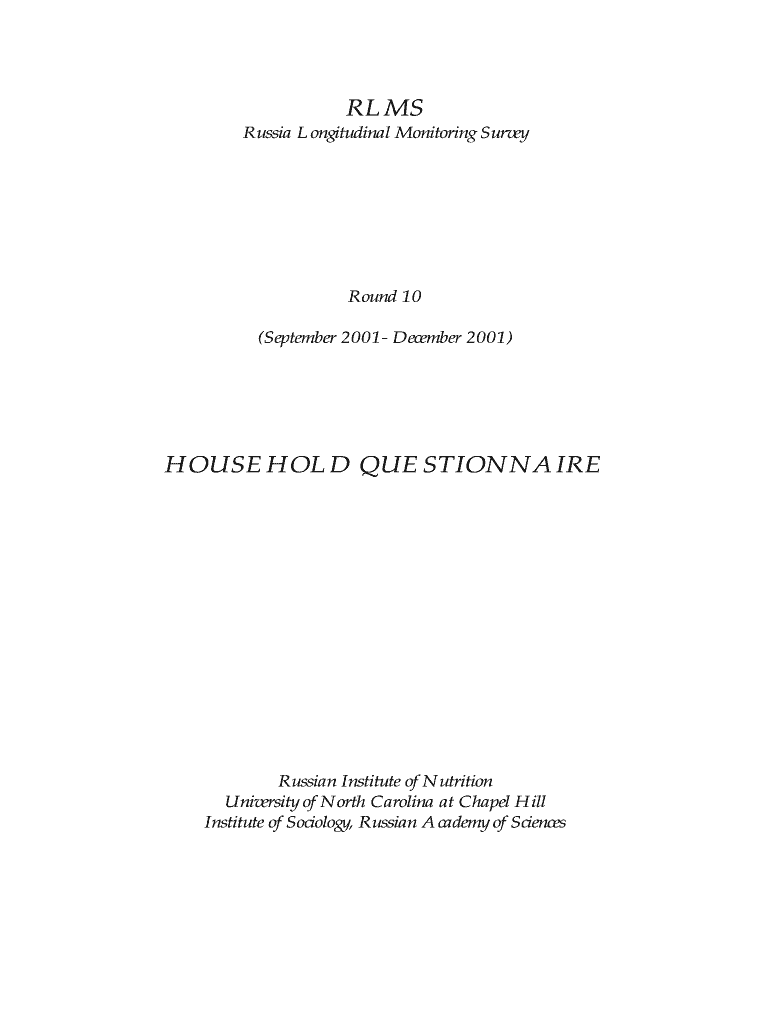 RLMS
Russia Longitudinal Monitoring Survey

Round 10

(September 2001- December 2001)

HOUSEHOLD QUESTIONNAIRE

Russian Institute of Nutrition
University of North Carolina at Chapel Hill
Institute of Sociology, Russian Academy of Sciences